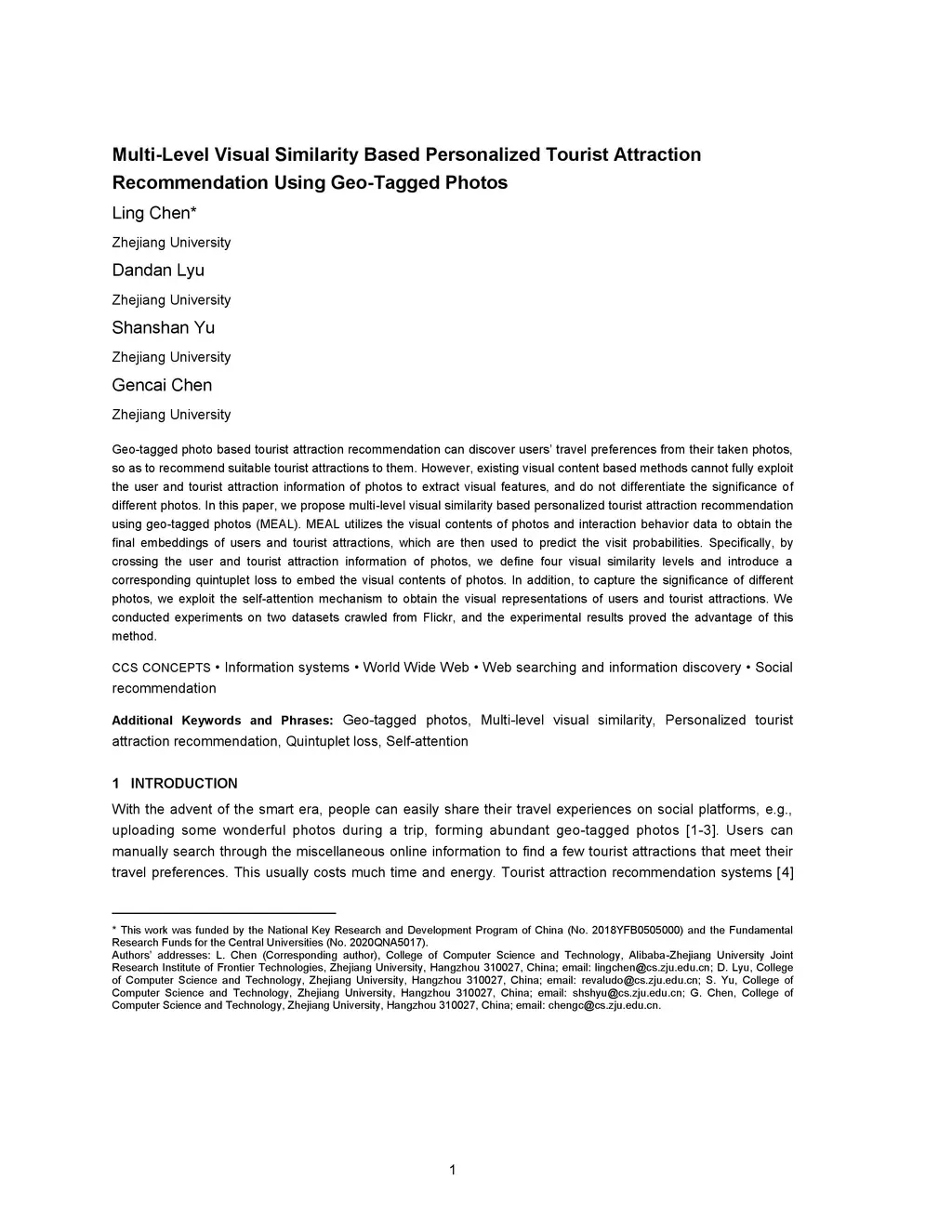 Multi-Level Visual Similarity Based Personalized Tourist Attraction Recommendation Using Geo-Tagged Photos

Ling Chen*

Zhejiang University

Dandan Lyu

Zhejiang University

Shanshan Yu

Zhejiang University

Gencai Chen

Zhejiang University

Geo-tagged photo based tourist attraction recommendation can discover users' travel preferences from their taken photos, so as to recommend suitable tourist attractions to them. However, existing visual content based methods cannot fully exploit the user and tourist attraction information of photos to extract visual features, and do not differentiate the significance of different photos. In this paper, we propose multi-level visual similarity based personalized tourist attraction recommendation using geo-tagged photos (MEAL). MEAL utilizes the visual contents of photos and interaction behavior data to obtain the final embeddings of users and tourist attractions, which are then used to predict the visit probabilities. Specifically, by crossing the user and tourist attraction information of photos, we define four visual similarity levels and introduce a corresponding quintuplet loss to embed the visual contents of photos. In addition, to capture the significance of different photos, we exploit the self-attention mechanism to obtain the visual representations of users and tourist attractions. We conducted experiments on two datasets crawled from Flickr, and the experimental results proved the advantage of this method.

CCS CONCEPTS • Information systems • World Wide Web • Web searching and information discovery • Social recommendation

Additional Keywords and Phrases: Geo-tagged photos, Multi-level visual similarity, Personalized tourist attraction recommendation, Quintuplet loss, Self-attention

1 INTRODUCTION

With the advent of the smart era, people can easily share their travel experiences on social platforms, e.g., uploading some wonderful photos during a trip, forming abundant geo-tagged photos [1-3]. Users can manually search through the miscellaneous online information to find a few tourist attractions that meet their travel preferences. This usually costs much time and energy. Tourist attraction recommendation systems [4]

* This work was funded by the National Key Research and Development Program of China (No. 2018YFB0505000) and the Fundamental Research Funds for the Central Universities (No. 2020QNA5017).
Authors' addresses: L. Chen (Corresponding author), College of Computer Science and Technology, Alibaba-Zhejiang University Joint Research Institute of Frontier Technologies, Zhejiang University, Hangzhou 310027, China; email: lingchen@cs.zju.edu.cn; D. Lyu, College of Computer Science and Technology, Zhejiang University, Hangzhou 310027, China; email: revaludo@cs.zju.edu.cn; S. Yu, College of Computer Science and Technology, Zhejiang University, Hangzhou 310027, China; email: shshyu@cs.zju.edu.cn; G. Chen, College of Computer Science and Technology, Zhejiang University, Hangzhou 310027, China; email: chengc@cs.zju.edu.cn.

1